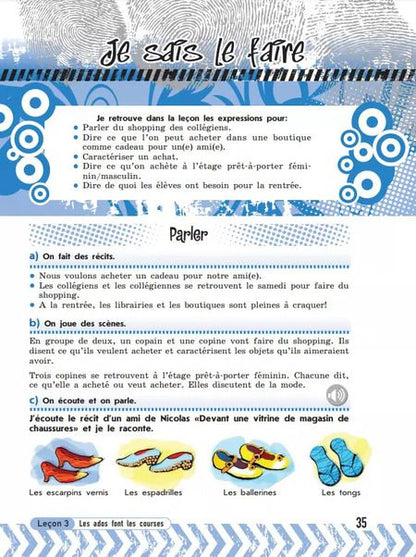 Je sais le faire

Je retrouve dans la leçon les expressions pour:
• Parler du shopping des collégiens.
• Dire ce que l'on peut acheter dans une boutique comme cadeau pour un(e) ami(e).
• Caractériser un achat.
• Dire ce qu'on achète à l'étage prêt-à-porter féminin/masculin.
• Dire de quoi les élèves ont besoin pour la rentrée.

Parler

a) On fait des récits.

• Nous voulons acheter un cadeau pour notre ami(e).
• Les collégiens et les collégiennes se retrouvent le samedi pour faire du shopping.
• A la rentrée, les librairies et les boutiques sont pleines à craquer!

b) On joue des scènes.

En groupe de deux, un copain et une copine vont faire du shopping. Ils disent ce qu'ils veulent acheter et caractérisent les objets qu'ils aimeraient avoir.

Trois copines se retrouvent à l'étage prêt-à-porter féminin. Chacune dit, ce qu'elle a acheté ou veut acheter. Elles discutent de la mode.

c) On écoute et on parle.

J'écoute le récit d'un ami de Nicolas «Devant une vitrine de magasin de chaussures» et je le raconte.

Les escarpins vernis
Les espadrilles
Les ballerines
Les tongs

Leçon 3 Les ados font les courses
35